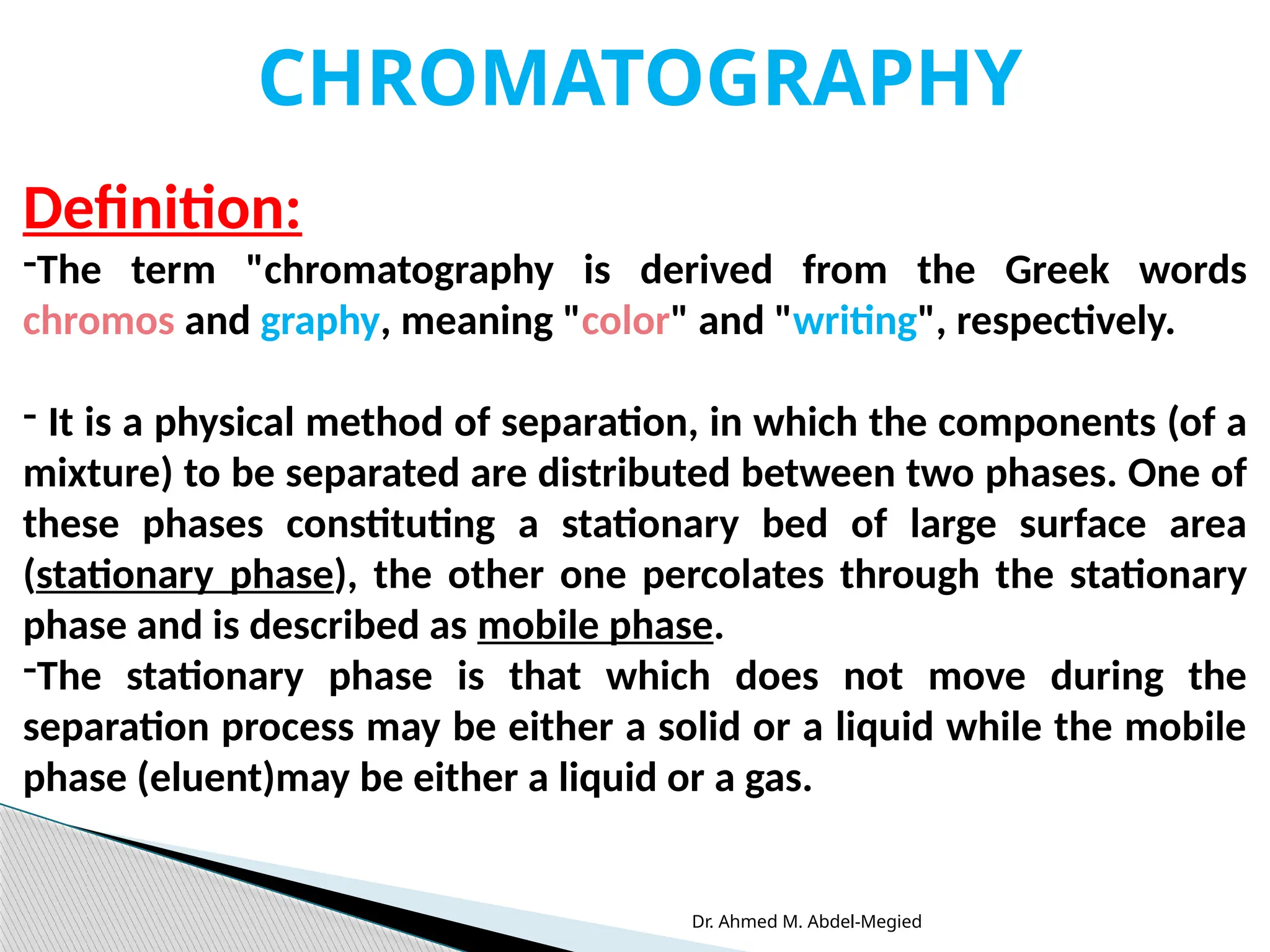 CHROMATOGRAPHY

Definition:

-The term "chromatography is derived from the Greek words chromos and graphy, meaning "color" and "writing", respectively.

- It is a physical method of separation, in which the components (of a mixture) to be separated are distributed between two phases. One of these phases constituting a stationary bed of large surface area (stationary phase), the other one percolates through the stationary phase and is described as mobile phase.

-The stationary phase is that which does not move during the separation process may be either a solid or a liquid while the mobile phase (eluent)may be either a liquid or a gas.

Dr. Ahmed M. Abdel-Megied